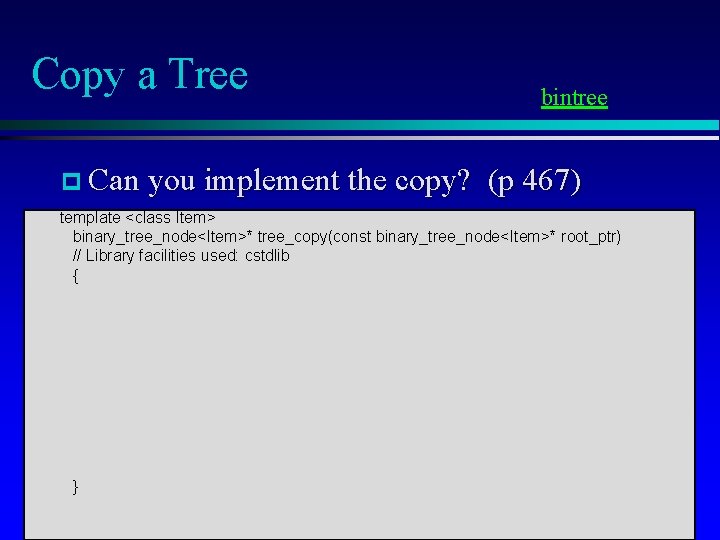 Copy a Tree

bintree

Can you implement the copy? (p 467)

template <class Item>
binary_tree_node<Item>* tree_copy(const binary_tree_node<Item>* root_ptr)
// Library facilities used: cstdlib
{

}